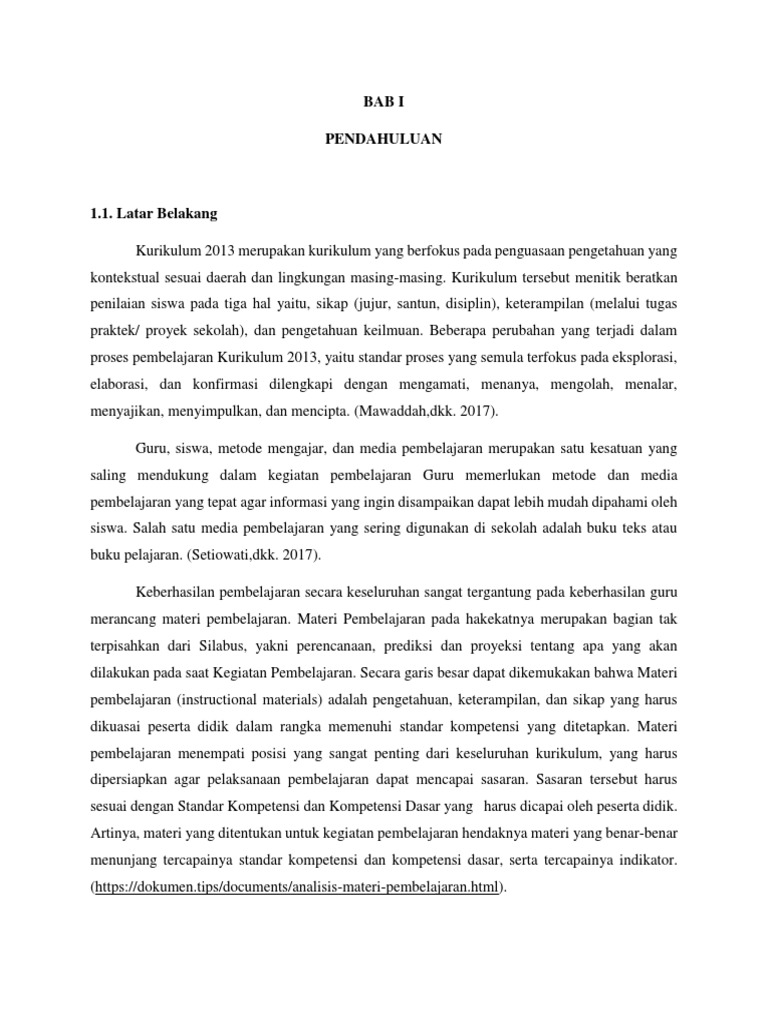 BAB I

PENDAHULUAN

1.1. Latar Belakang

Kurikulum 2013 merupakan kurikulum yang berfokus pada penguasaan pengetahuan yang kontekstual sesuai daerah dan lingkungan masing-masing. Kurikulum tersebut menitik beratkan penilaian siswa pada tiga hal yaitu, sikap (jujur, santun, disiplin), keterampilan (melalui tugas praktek/ proyek sekolah), dan pengetahuan keilmuan. Beberapa perubahan yang terjadi dalam proses pembelajaran Kurikulum 2013, yaitu standar proses yang semula terfokus pada eksplorasi, elaborasi, dan konfirmasi dilengkapi dengan mengamati, menanya, mengolah, menalar, menyajikan, menyimpulkan, dan mencipta. (Mawaddah,dkk. 2017).

Guru, siswa, metode mengajar, dan media pembelajaran merupakan satu kesatuan yang saling mendukung dalam kegiatan pembelajaran Guru memerlukan metode dan media pembelajaran yang tepat agar informasi yang ingin disampaikan dapat lebih mudah dipahami oleh siswa. Salah satu media pembelajaran yang sering digunakan di sekolah adalah buku teks atau buku pelajaran. (Setiowati,dkk. 2017).

Keberhasilan pembelajaran secara keseluruhan sangat tergantung pada keberhasilan guru merancang materi pembelajaran. Materi Pembelajaran pada hakekatnya merupakan bagian tak terpisahkan dari Silabus, yakni perencanaan, prediksi dan proyeksi tentang apa yang akan dilakukan pada saat Kegiatan Pembelajaran. Secara garis besar dapat dikemukakan bahwa Materi pembelajaran (instructional materials) adalah pengetahuan, keterampilan, dan sikap yang harus dikuasai peserta didik dalam rangka memenuhi standar kompetensi yang ditetapkan. Materi pembelajaran menempati posisi yang sangat penting dari keseluruhan kurikulum, yang harus dipersiapkan agar pelaksanaan pembelajaran dapat mencapai sasaran. Sasaran tersebut harus sesuai dengan Standar Kompetensi dan Kompetensi Dasar yang harus dicapai oleh peserta didik. Artinya, materi yang ditentukan untuk kegiatan pembelajaran hendaknya materi yang benar-benar menunjang tercapainya standar kompetensi dan kompetensi dasar, serta tercapainya indikator. (https://dokumen.tips/documents/analisis-materi-pembelajaran.html).